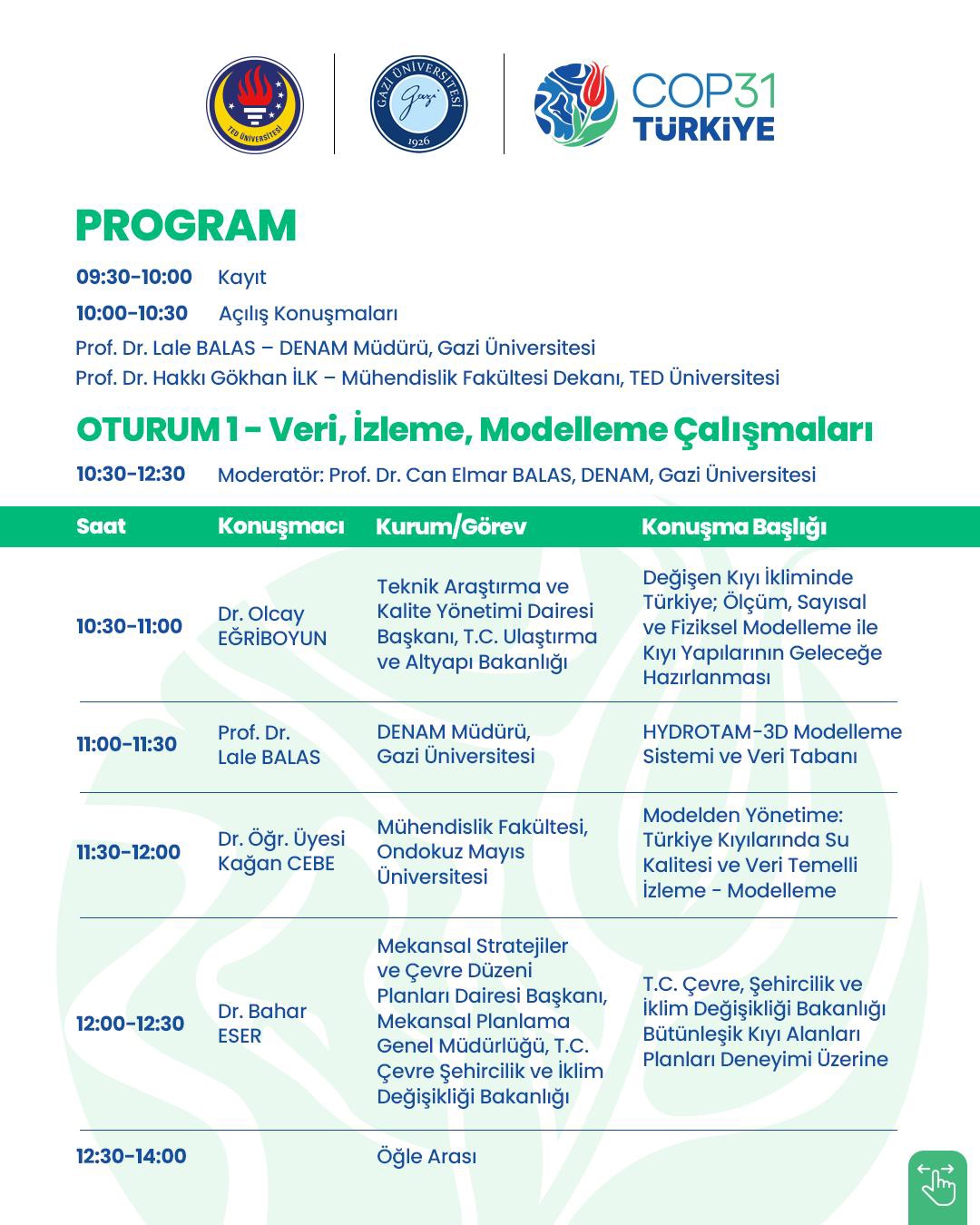 TED ÜNİVERSİTESİ

GAZİ ÜNİVERSİTESİ
Gazi
1926

COP31
TÜRKİYE

PROGRAM

09:30-10:00 Kayıt

10:00-10:30 Açılış Konuşmaları

Prof. Dr. Lale BALAS – DENAM Müdürü, Gazi Üniversitesi
Prof. Dr. Hakkı Gökhan İLK – Mühendislik Fakültesi Dekanı, TED Üniversitesi

OTURUM 1 - Veri, İzleme, Modelleme Çalışmaları

10:30-12:30 Moderatör: Prof. Dr. Can Elmar BALAS, DENAM, Gazi Üniversitesi

| Saat | Konuşmacı | Kurum/Görev | Konuşma Başlığı |
|---|---|---|---|
| 10:30-11:00 | Dr. Olcay EĞRİBOYUN | Teknik Araştırma ve Kalite Yönetimi Dairesi Başkanı, T.C. Ulaştırma ve Altyapı Bakanlığı | Değişen Kıyı İkliminde Türkiye; Ölçüm, Sayısal ve Fiziksel Modelleme ile Kıyı Yapılarının Geleceğe Hazırlanması |
| 11:00-11:30 | Prof. Dr. Lale BALAS | DENAM Müdürü, Gazi Üniversitesi | HYDROTAM-3D Modelleme Sistemi ve Veri Tabanı |
| 11:30-12:00 | Dr. Öğr. Üyesi Kağan CEBE | Mühendislik Fakültesi, Ondokuz Mayıs Üniversitesi | Modelden Yönetime: Türkiye Kıyılarında Su Kalitesi ve Veri Temelli İzleme - Modelleme |
| 12:00-12:30 | Dr. Bahar ESER | Mekansal Stratejiler ve Çevre Düzeni Planları Dairesi Başkanı, Mekansal Planlama Genel Müdürlüğü, T.C. Çevre Şehircilik ve İklim Değişikliği Bakanlığı | T.C. Çevre, Şehircilik ve İklim Değişikliği Bakanlığı Bütünleşik Kıyı Alanları Planları Deneyimi Üzerine |
| 12:30-14:00 | | Öğle Arası | |